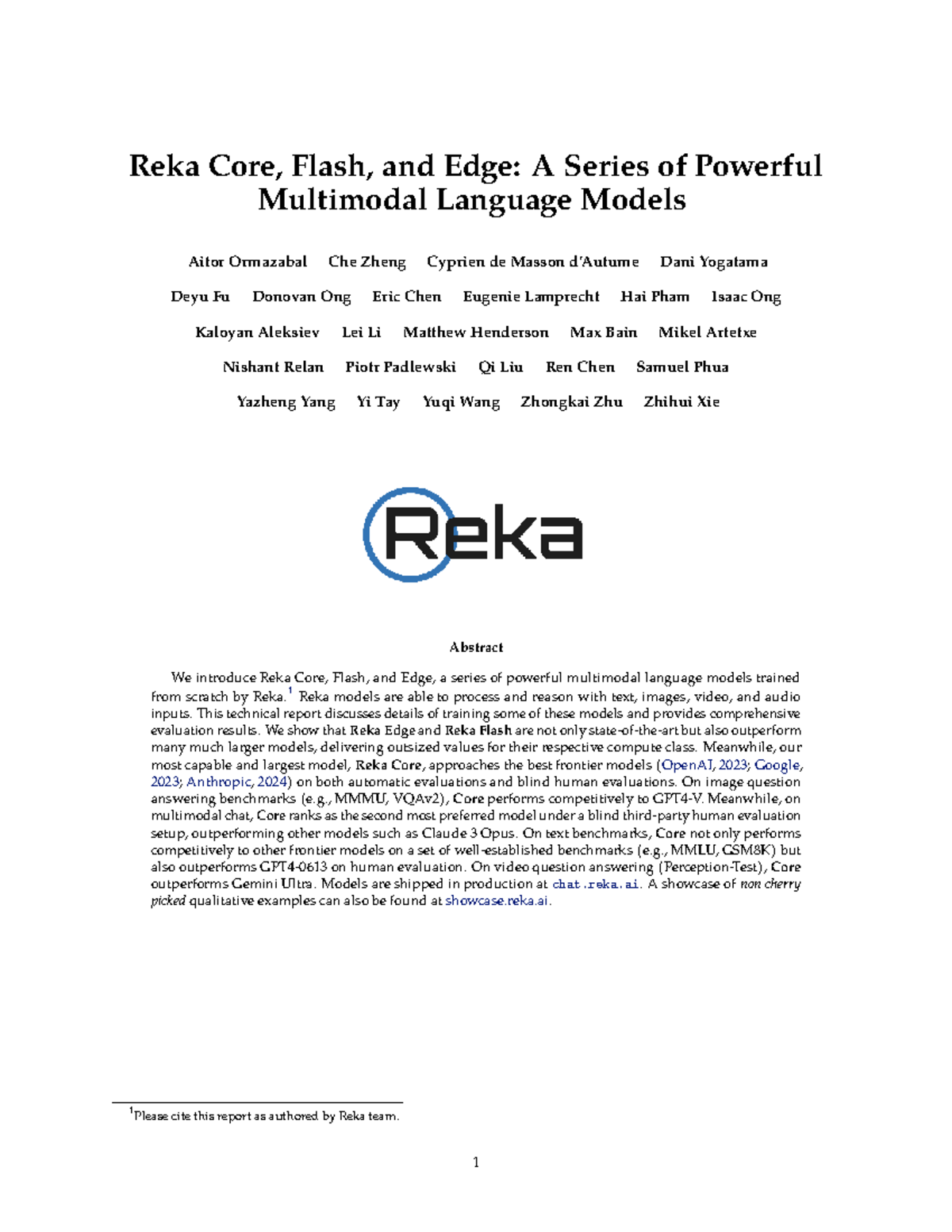 Reka Core, Flash, and Edge: A Series of Powerful Multimodal Language Models

Aitor Ormazabal Che Zheng Cyprien de Masson d'Autume Dani Yogatama

Deyu Fu Donovan Ong Eric Chen Eugenie Lamprecht Hai Pham Isaac Ong

Kaloyan Aleksiev Lei Li Matthew Henderson Max Bain Mikel Artetxe

Nishant Relan Piotr Padlewski Qi Liu Ren Chen Samuel Phua

Yazheng Yang Yi Tay Yuqi Wang Zhongkai Zhu Zhihui Xie

Reka

Abstract

We introduce Reka Core, Flash, and Edge, a series of powerful multimodal language models trained from scratch by Reka.$^1$ Reka models are able to process and reason with text, images, video, and audio inputs. This technical report discusses details of training some of these models and provides comprehensive evaluation results. We show that Reka Edge and Reka Flash are not only state-of-the-art but also outperform many much larger models, delivering outsized values for their respective compute class. Meanwhile, our most capable and largest model, Reka Core, approaches the best frontier models (OpenAI, 2023; Google, 2023; Anthropic, 2024) on both automatic evaluations and blind human evaluations. On image question answering benchmarks (e.g., MMMU, VQAv2), Core performs competitively to GPT4-V. Meanwhile, on multimodal chat, Core ranks as the second most preferred model under a blind third-party human evaluation setup, outperforming other models such as Claude 3 Opus. On text benchmarks, Core not only performs competitively to other frontier models on a set of well-established benchmarks (e.g., MMLU, GSM8K) but also outperforms GPT4-0613 on human evaluation. On video question answering (Perception-Test), Core outperforms Gemini Ultra. Models are shipped in production at chat.reka.ai. A showcase of non cherry picked qualitative examples can also be found at showcase.reka.ai.

$^1$Please cite this report as authored by Reka team.

1